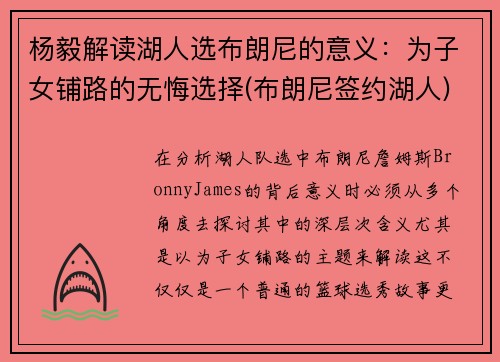 杨毅解读湖人选布朗尼的意义：为子女铺路的无悔选择(布朗尼签约湖人)

在分析湖人队选中布朗尼詹姆斯BronnyJames的背后意义时必须从多个角度去探讨其中的深层次含义尤其是以为子女铺路的主题来解读这不仅仅是一个普通的篮球选秀故事更